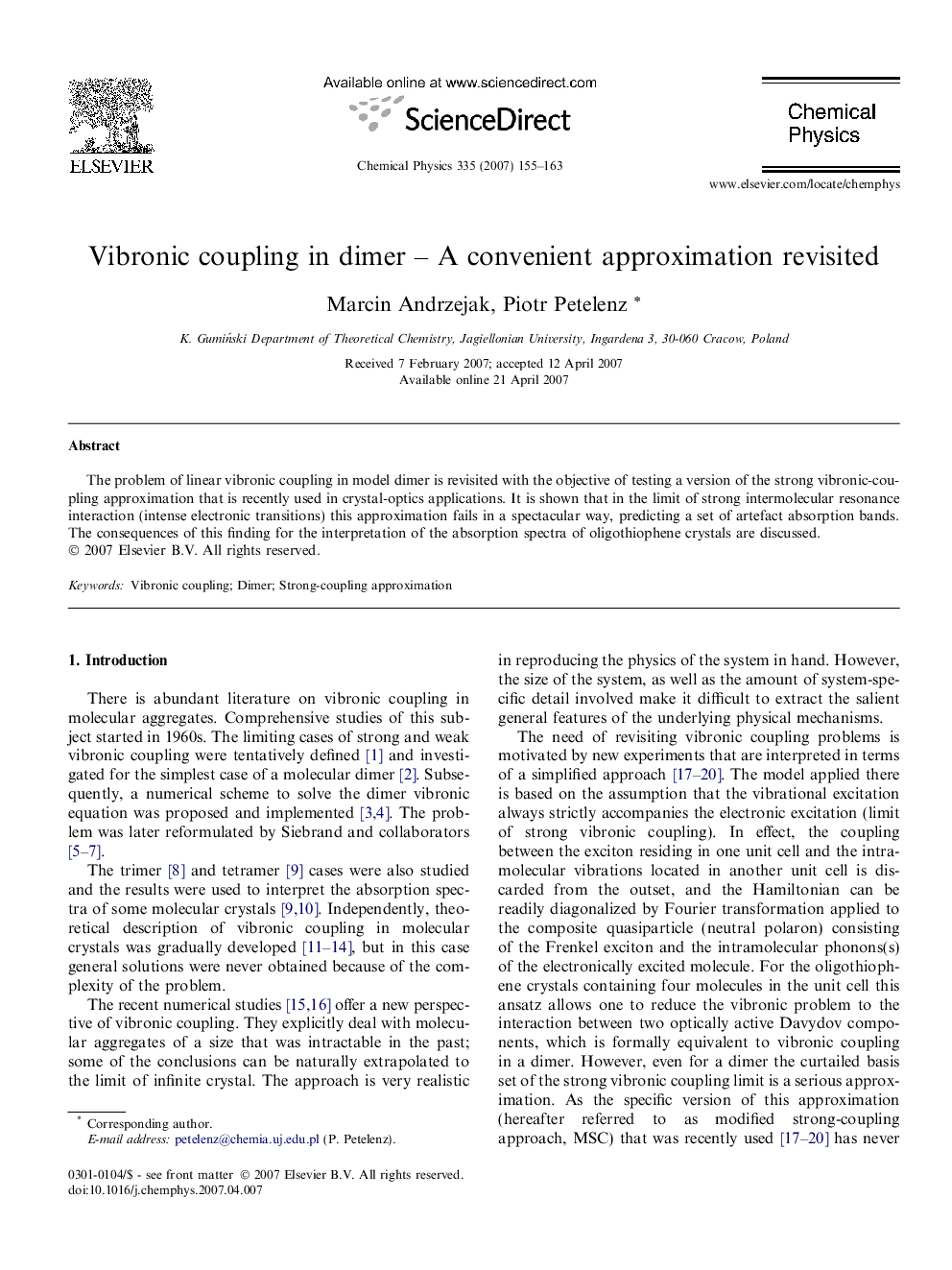 ELSEVIER

Available online at www.sciencedirect.com

ScienceDirect

Chemical Physics 335 (2007) 155–163

Chemical Physics

www.elsevier.com/locate/chemphys

Vibronic coupling in dimer – A convenient approximation revisited

Marcin Andrzejak, Piotr Petelenz *

K. Gumiński Department of Theoretical Chemistry, Jagiellonian University, Ingardena 3, 30-060 Cracow, Poland

Received 7 February 2007; accepted 12 April 2007
Available online 21 April 2007

Abstract

The problem of linear vibronic coupling in model dimer is revisited with the objective of testing a version of the strong vibronic-coupling approximation that is recently used in crystal-optics applications. It is shown that in the limit of strong intermolecular resonance interaction (intense electronic transitions) this approximation fails in a spectacular way, predicting a set of artefact absorption bands. The consequences of this finding for the interpretation of the absorption spectra of oligothiophene crystals are discussed.
© 2007 Elsevier B.V. All rights reserved.

Keywords: Vibronic coupling; Dimer; Strong-coupling approximation

1. Introduction

There is abundant literature on vibronic coupling in molecular aggregates. Comprehensive studies of this subject started in 1960s. The limiting cases of strong and weak vibronic coupling were tentatively defined [1] and investigated for the simplest case of a molecular dimer [2]. Subsequently, a numerical scheme to solve the dimer vibronic equation was proposed and implemented [3,4]. The problem was later reformulated by Siebrand and collaborators [5–7].

The trimer [8] and tetramer [9] cases were also studied and the results were used to interpret the absorption spectra of some molecular crystals [9,10]. Independently, theoretical description of vibronic coupling in molecular crystals was gradually developed [11–14], but in this case general solutions were never obtained because of the complexity of the problem.

The recent numerical studies [15,16] offer a new perspective of vibronic coupling. They explicitly deal with molecular aggregates of a size that was intractable in the past; some of the conclusions can be naturally extrapolated to the limit of infinite crystal. The approach is very realistic in reproducing the physics of the system in hand. However, the size of the system, as well as the amount of system-specific detail involved make it difficult to extract the salient general features of the underlying physical mechanisms.

The need of revisiting vibronic coupling problems is motivated by new experiments that are interpreted in terms of a simplified approach [17–20]. The model applied there is based on the assumption that the vibrational excitation always strictly accompanies the electronic excitation (limit of strong vibronic coupling). In effect, the coupling between the exciton residing in one unit cell and the intramolecular vibrations located in another unit cell is discarded from the outset, and the Hamiltonian can be readily diagonalized by Fourier transformation applied to the composite quasiparticle (neutral polaron) consisting of the Frenkel exciton and the intramolecular phonons(s) of the electronically excited molecule. For the oligothiophene crystals containing four molecules in the unit cell this ansatz allows one to reduce the vibronic problem to the interaction between two optically active Davydov components, which is formally equivalent to vibronic coupling in a dimer. However, even for a dimer the curtailed basis set of the strong vibronic coupling limit is a serious approximation. As the specific version of this approximation (hereafter referred to as modified strong-coupling approach, MSC) that was recently used [17–20] has never

* Corresponding author.
E-mail address: petelenz@chemia.uj.edu.pl (P. Petelenz).

0301-0104/$ - see front matter © 2007 Elsevier B.V. All rights reserved.
doi:10.1016/j.chemphys.2007.04.007